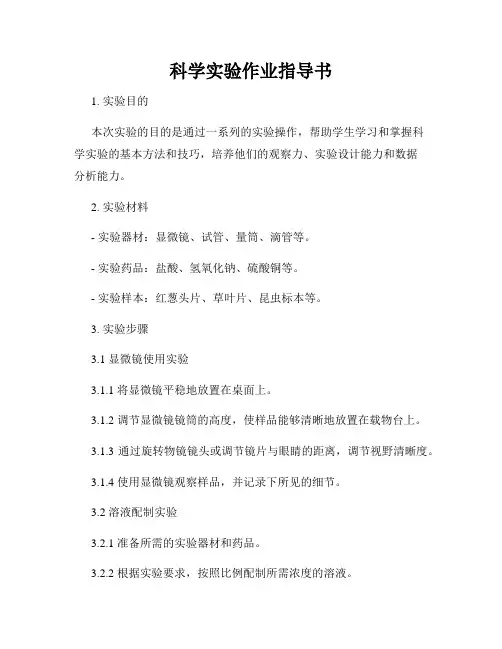 科学实验作业指导书

1. 实验目的

本次实验的目的是通过一系列的实验操作，帮助学生学习和掌握科学实验的基本方法和技巧，培养他们的观察力、实验设计能力和数据分析能力。

2. 实验材料

- 实验器材：显微镜、试管、量筒、滴管等。

- 实验药品：盐酸、氢氧化钠、硫酸铜等。

- 实验样本：红葱头片、草叶片、昆虫标本等。

3. 实验步骤

3.1 显微镜使用实验

3.1.1 将显微镜平稳地放置在桌面上。

3.1.2 调节显微镜镜筒的高度，使样品能够清晰地放置在载物台上。

3.1.3 通过旋转物镜镜头或调节镜片与眼睛的距离，调节视野清晰度。

3.1.4 使用显微镜观察样品，并记录下所见的细节。

3.2 溶液配制实验

3.2.1 准备所需的实验器材和药品。

3.2.2 根据实验要求，按照比例配制所需浓度的溶液。